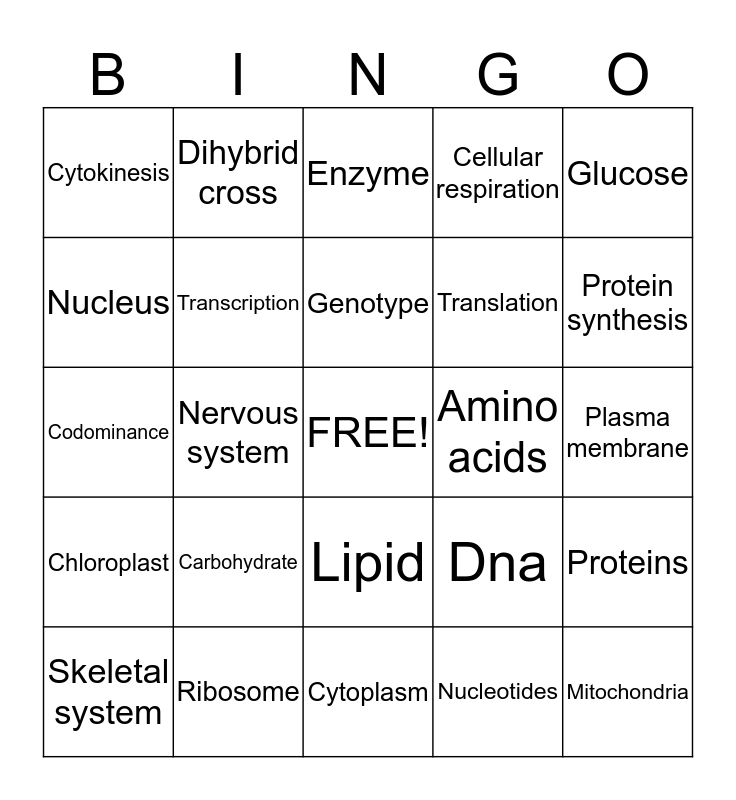 | B | I | N | G | O |
|---|---|---|---|---|
| Cytokinesis | Dihybrid cross | Enzyme | Cellular respiration | Glucose |
| Nucleus | Transcription | Genotype | Translation | Protein synthesis |
| Codominance | Nervous system | FREE! | Amino acids | Plasma membrane |
| Chloroplast | Carbohydrate | Lipid | Dna | Proteins |
| Skeletal system | Ribosome | Cytoplasm | Nucleotides | Mitochondria |